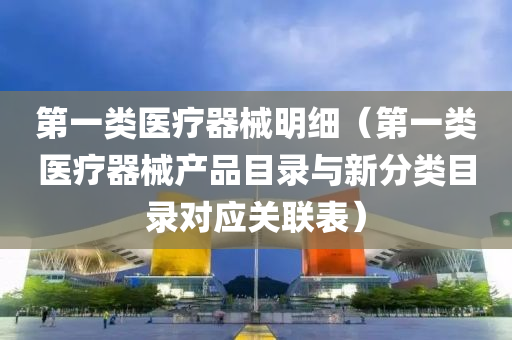 第一类医疗器械明细（第一类医疗器械产品目录与新分类目录对应关联表）